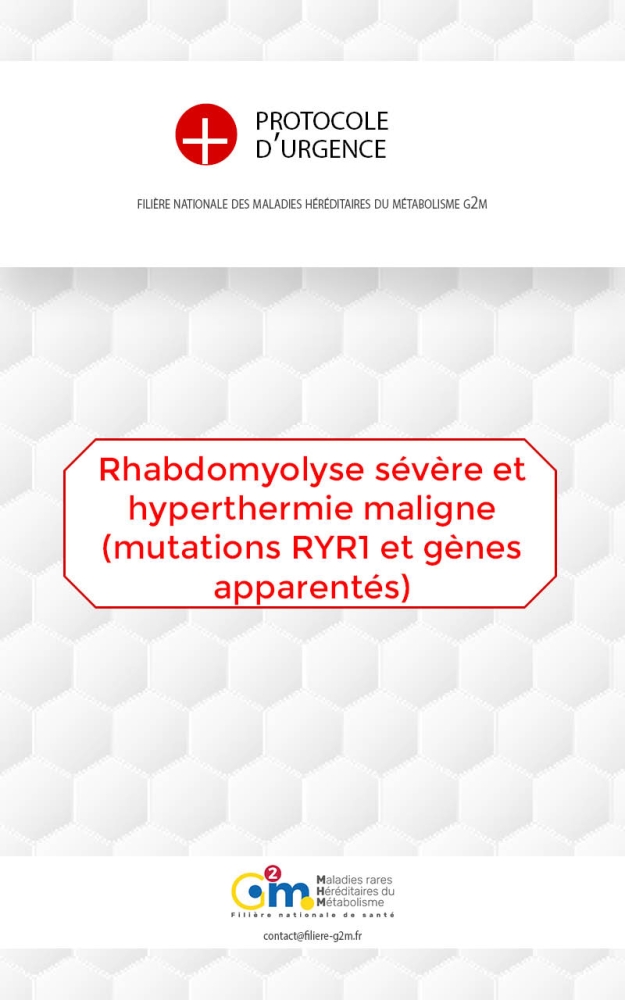 PROTOCOLE D'URGENCE

FILIÈRE NATIONALE DES MALADIES HÉRÉDITAIRES DU MÉTABOLISME G2M

Rhabdomyolyse sévère et hyperthermie maligne (mutations RYR1 et gènes apparentés)

G2m.

Maladies rares Héréditaires du Métabolisme

Filière nationale de santé

contact@filiere-g2m.fr